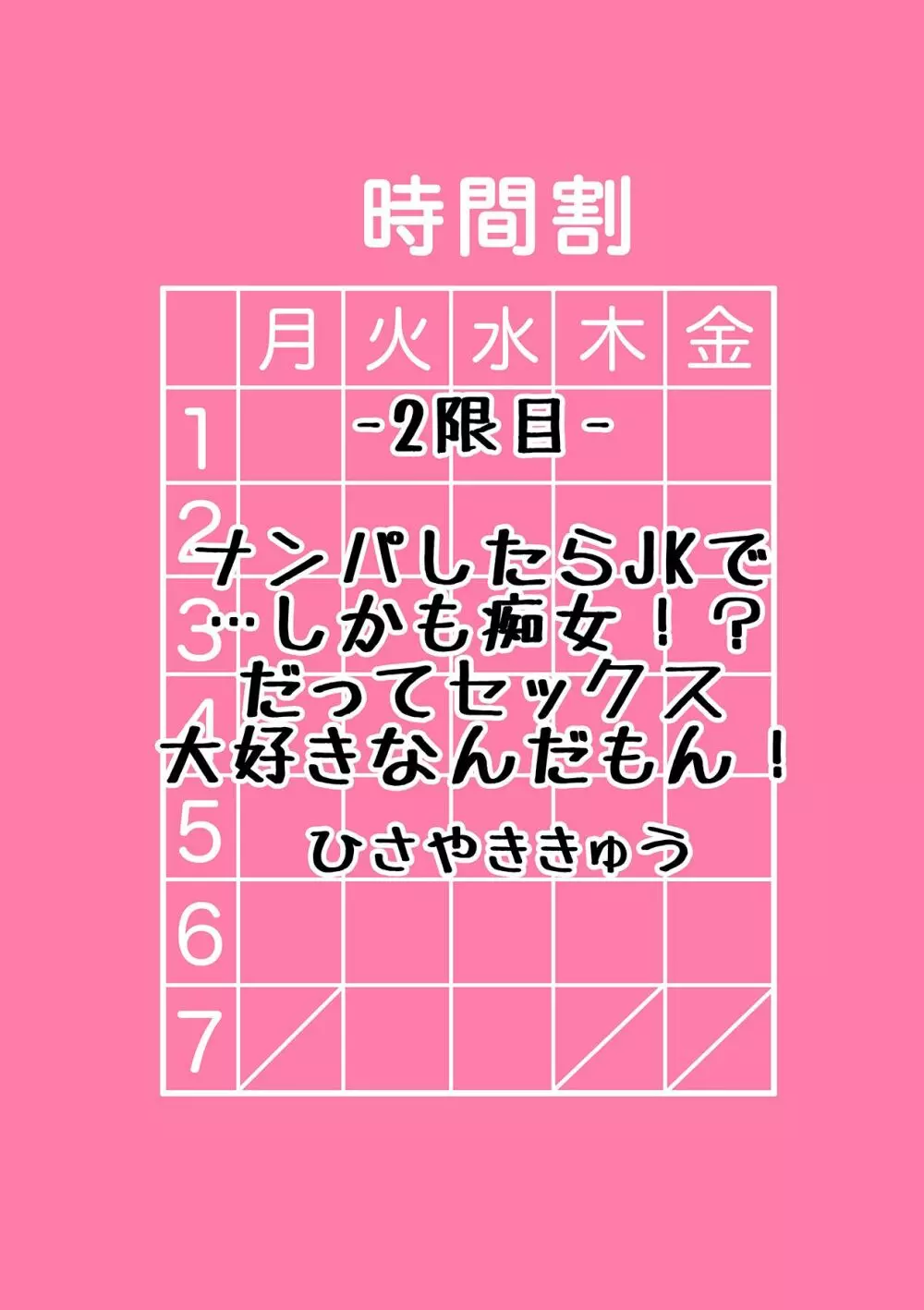 時間割

| | 月 | 火 | 水 | 木 | 金 |
|---|---|---|---|---|---|
| 1 | | | | | |
| 2 | | | | | |
| 3 | | | | | |
| 4 | | | | | |
| 5 | | | | | |
| 6 | | | | | |
| 7 | | | | | |

-2限目-

ナンパしたらJKで…しかも痴女！？だってセックス大好きなんだもん！

ひさやききゅう